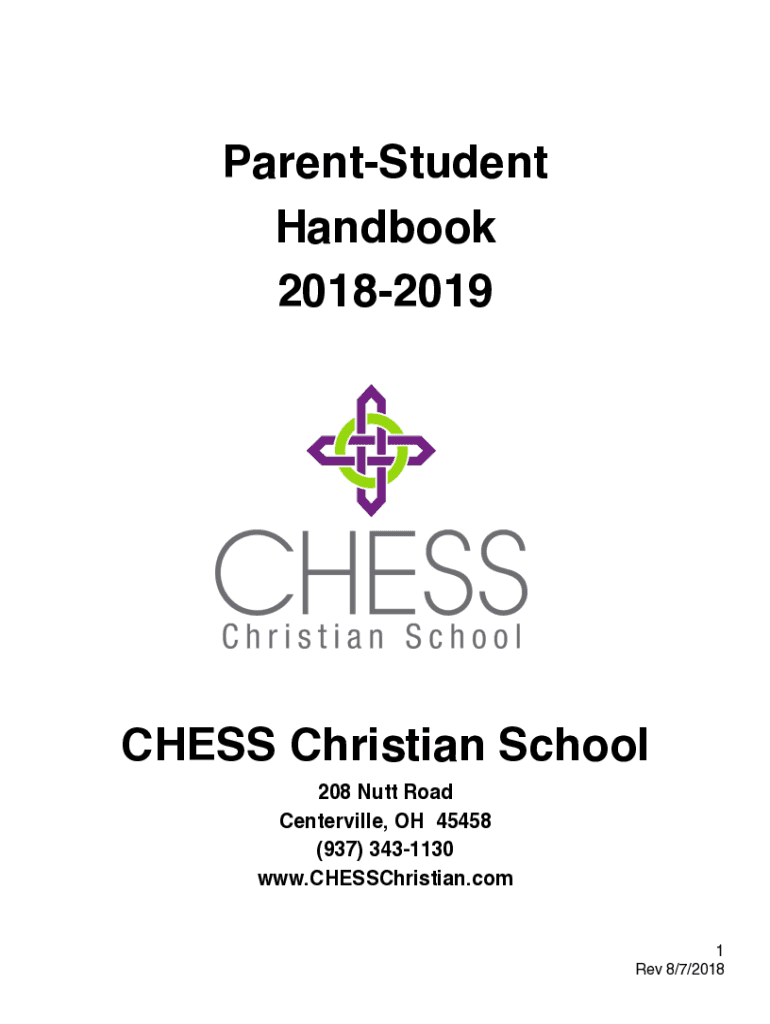 Parent-Student
Handbook
2018-2019

CHESS
Christian School

CHESS Christian School

208 Nutt Road
Centerville, OH 45458
(937) 343-1130
www.CHESSChristian.com

1
Rev 8/7/2018